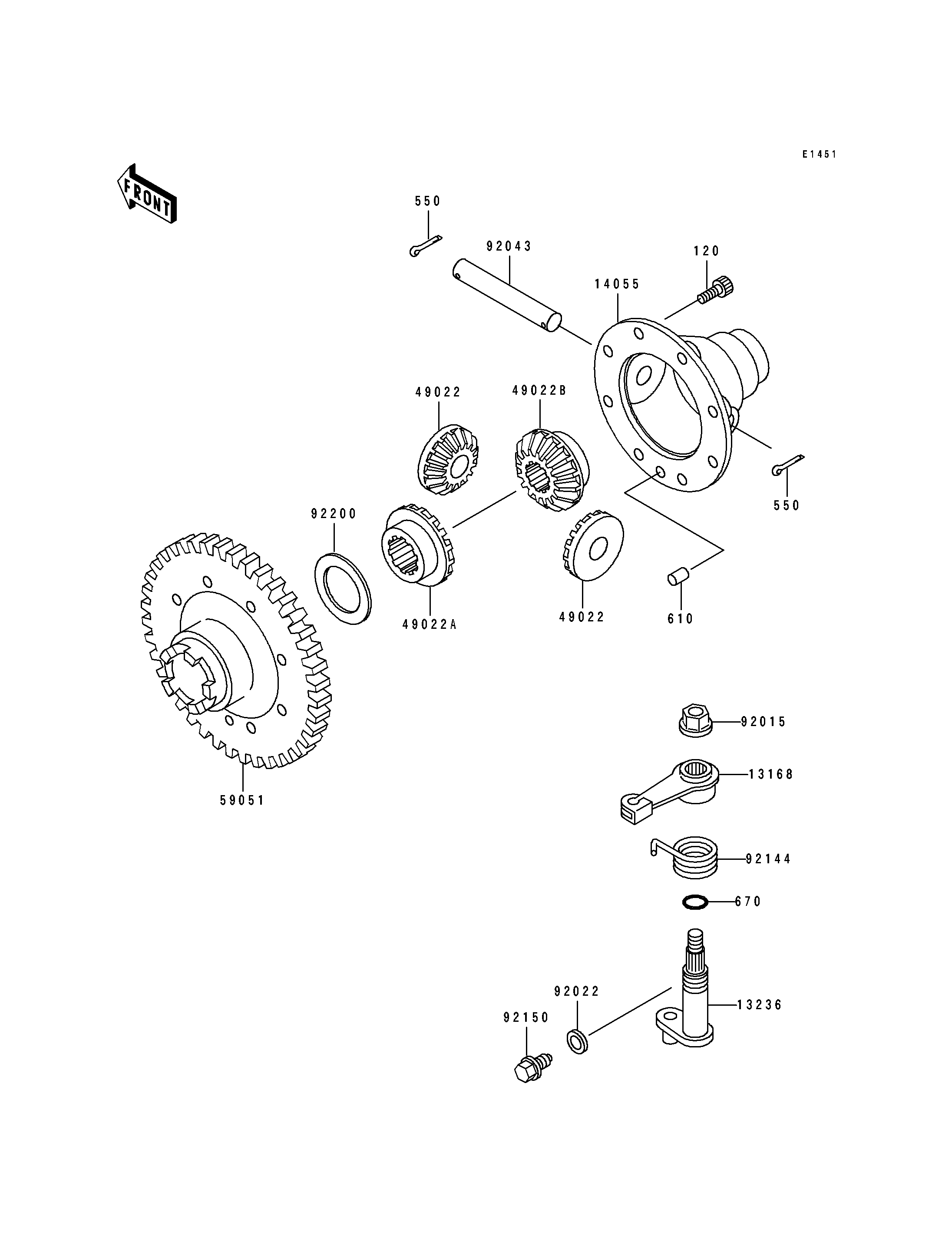 E1451

FRONT

550

92043

120

14055

49022

49022B

550

92200

49022A

49022

610

59051

92015

13168

92144

670

92022

13236

92150